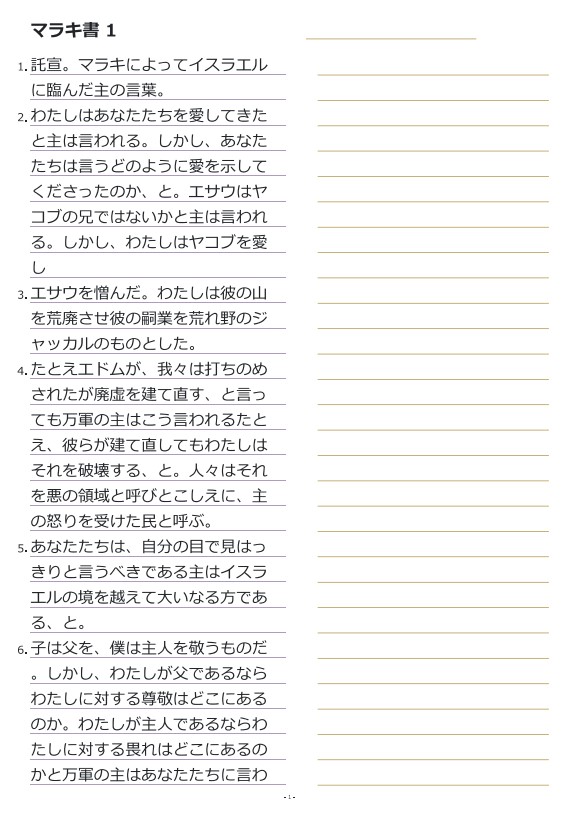 マラキ書 1

1. 託宣。マラキによってイスラエルに臨んだ主の言葉。

2. わたしはあなたたちを愛してきたと主は言われる。しかし、あなたたちは言うどのように愛を示してくださったのか、と。エサウはヤコブの兄ではないかと主は言われる。しかし、わたしはヤコブを愛し

3. エサウを憎んだ。わたしは彼の山を荒廃させ彼の嗣業を荒れ野のジャッカルのものとした。

4. たとえエドムが、我々は打ちのめされたが廃虚を建て直す、と言っても万軍の主はこう言われるたとえ、彼らが建て直してもわたしはそれを破壊する、と。人々はそれを悪の領域と呼びとこしえに、主の怒りを受けた民と呼ぶ。

5. あなたたちは、自分の目で見はっきりと言うべきである主はイスラエルの境を越えて大いなる方である、と。

6. 子は父を、僕は主人を敬うものだ。しかし、わたしが父であるならわたしに対する尊敬はどこにあるのか。わたしが主人であるならわたしに対する畏れはどこにあるのかと万軍の主はあなたたちに言わ

- 1 -